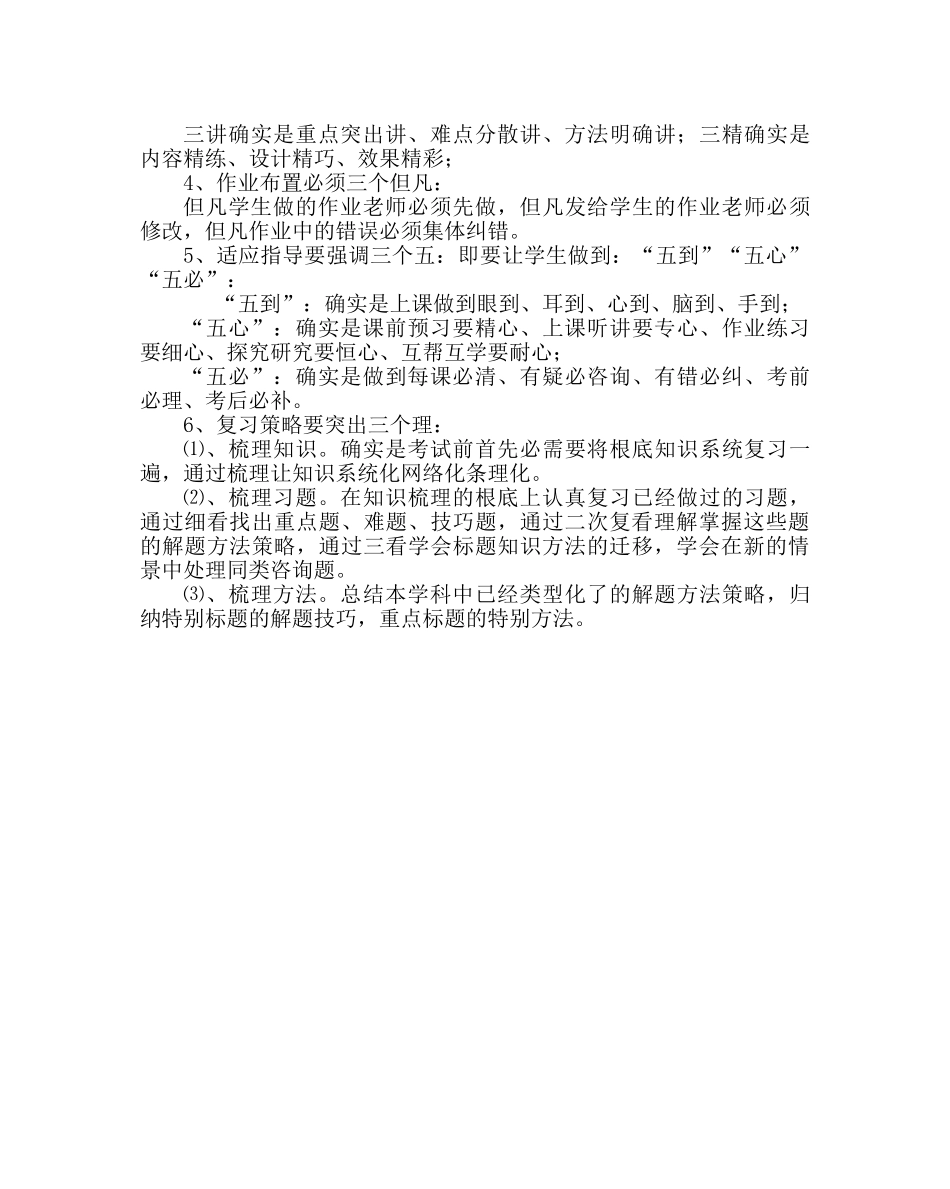 三讲确实是重点突出讲、难点分散讲、方法明确讲；三精确实是内容精练、设计精巧、效果精彩；

4、作业布置必须三个但凡：

但凡学生做的作业老师必须先做，但凡发给学生的作业老师必须修改，但凡作业中的错误必须集体纠错。

5、适应指导要强调三个五：即要让学生做到：“五到”“五心”“五必”：

“五到”：确实是上课做到眼到、耳到、心到、脑到、手到；

“五心”：确实是课前预习要精心、上课听讲要专心、作业练习要细心、探究研究要恒心、互帮互学要耐心；

“五必”：确实是做到每课必清、有疑必咨询、有错必纠、考前必理、考后必补。

6、复习策略要突出三个理：

⑴、梳理知识。确实是考试前首先必需要将根底知识系统复习一遍，通过梳理让知识系统化网络化条理化。

⑵、梳理习题。在知识梳理的根底上认真复习已经做过的习题，通过细看找出重点题、难题、技巧题，通过二次复看理解掌握这些题的解题方法策略，通过三看学会标题知识方法的迁移，学会在新的情景中处理同类咨询题。

⑶、梳理方法。总结本学科中已经类型化了的解题方法策略，归纳特别标题的解题技巧，重点标题的特别方法。